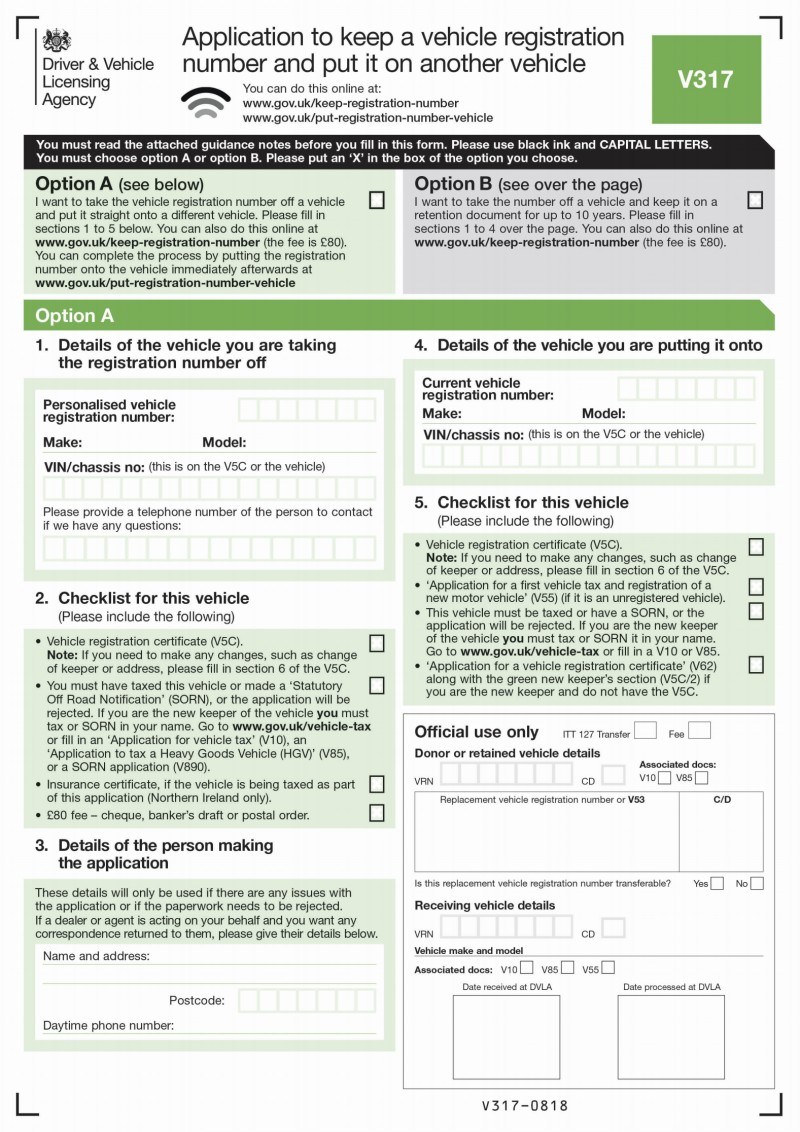 Driver & Vehicle Licensing Agency

Application to keep a vehicle registration number and put it on another vehicle

You can do this online at:
www.gov.uk/keep-registration-number
www.gov.uk/put-registration-number-vehicle

V317

You must read the attached guidance notes before you fill in this form. Please use black ink and CAPITAL LETTERS. You must choose option A or option B. Please put an 'X' in the box of the option you choose.

Option A (see below)
I want to take the vehicle registration number off a vehicle and put it straight onto a different vehicle. Please fill in sections 1 to 5 below. You can also do this online at www.gov.uk/keep-registration-number (the fee is £80). You can complete the process by putting the registration number onto the vehicle immediately afterwards at www.gov.uk/put-registration-number-vehicle

Option B (see over the page)
I want to take the number off a vehicle and keep it on a retention document for up to 10 years. Please fill in sections 1 to 4 over the page. You can also do this online at www.gov.uk/keep-registration-number (the fee is £80).

Option A

1. Details of the vehicle you are taking the registration number off

Personalised vehicle registration number:
Make:
Model:
VIN/chassis no: (this is on the V5C or the vehicle)
Please provide a telephone number of the person to contact if we have any questions:

2. Checklist for this vehicle
(Please include the following)

• Vehicle registration certificate (V5C).
Note: If you need to make any changes, such as change of keeper or address, please fill in section 6 of the V5C.
• You must have taxed this vehicle or made a 'Statutory Off Road Notification' (SORN), or the application will be rejected. If you are the new keeper of the vehicle you must tax or SORN in your name. Go to www.gov.uk/vehicle-tax or fill in an 'Application for vehicle tax' (V10), an 'Application to tax a Heavy Goods Vehicle (HGV)' (V85), or a SORN application (V890).
• Insurance certificate, if the vehicle is being taxed as part of this application (Northern Ireland only).
• £80 fee – cheque, banker's draft or postal order.

3. Details of the person making the application

These details will only be used if there are any issues with the application or if the paperwork needs to be rejected. If a dealer or agent is acting on your behalf and you want any correspondence returned to them, please give their details below.

Name and address:
Postcode:
Daytime phone number:

4. Details of the vehicle you are putting it onto

Current vehicle registration number:
Make:
Model:
VIN/chassis no: (this is on the V5C or the vehicle)

5. Checklist for this vehicle
(Please include the following)

• Vehicle registration certificate (V5C).
Note: If you need to make any changes, such as change of keeper or address, please fill in section 6 of the V5C.
• 'Application for a first vehicle tax and registration of a new motor vehicle' (V55) (if it is an unregistered vehicle).
• This vehicle must be taxed or have a SORN, or the application will be rejected. If you are the new keeper of the vehicle you must tax or SORN it in your name. Go to www.gov.uk/vehicle-tax or fill in a V10 or V85.
• 'Application for a vehicle registration certificate' (V62) along with the green new keeper's section (V5C/2) if you are the new keeper and do not have the V5C.

Official use only ITT 127 Transfer Fee
Donor or retained vehicle details
VRN CD Associated docs: V10 V85
Replacement vehicle registration number or V53 C/D
Is this replacement vehicle registration number transferable? Yes No
Receiving vehicle details
VRN CD
Vehicle make and model
Associated docs: V10 V85 V55
Date received at DVLA Date processed at DVLA

V317-0818